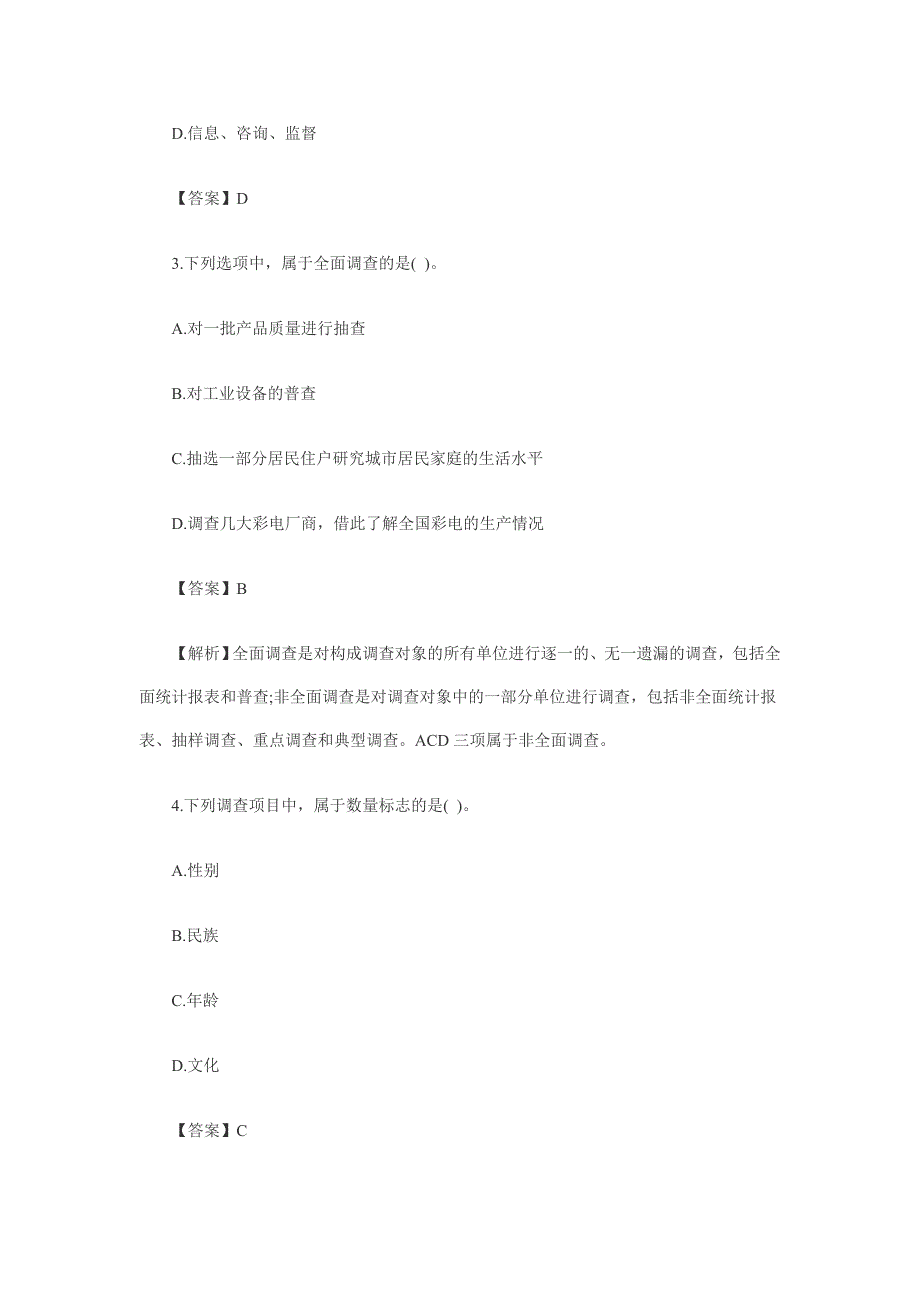 D.信息、咨询、监督

【答案】D

3.下列选项中，属于全面调查的是( )。

A.对一批产品质量进行抽查

B.对工业设备的普查

C.抽选一部分居民住户研究城市居民家庭的生活水平

D.调查几大彩电厂商，借此了解全国彩电的生产情况

【答案】B

【解析】全面调查是对构成调查对象的所有单位进行逐一的、无一遗漏的调查，包括全面统计报表和普查;非全面调查是对调查对象中的一部分单位进行调查，包括非全面统计报表、抽样调查、重点调查和典型调查。ACD 三项属于非全面调查。

4.下列调查项目中，属于数量标志的是( )。

A.性别

B.民族

C.年龄

D.文化

【答案】C